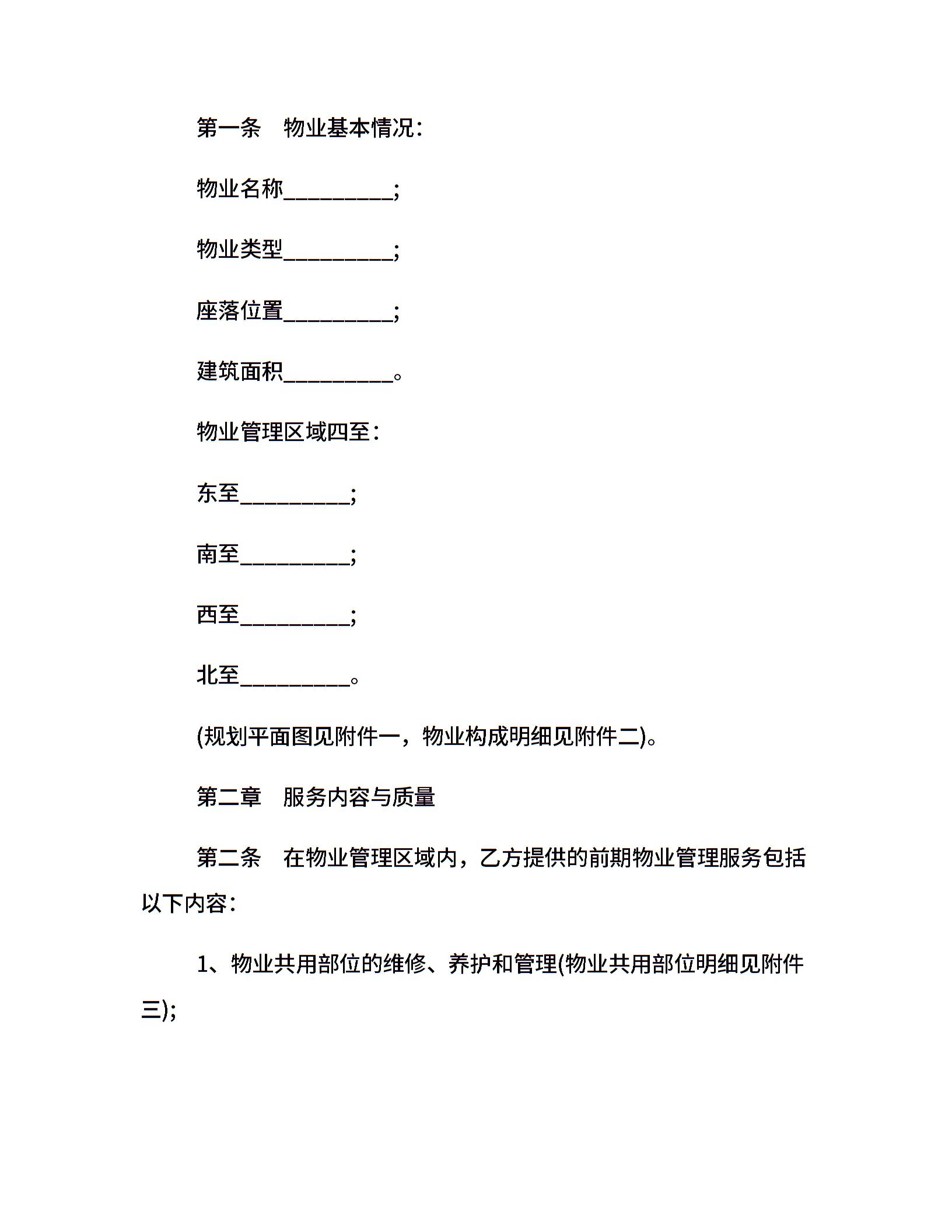 第一条　物业基本情况：

物业名称__________;

物业类型__________;

座落位置__________;

建筑面积__________。

物业管理区域四至：

东至__________;

南至__________;

西至__________;

北至__________。

(规划平面图见附件一，物业构成明细见附件二)。

第二章　服务内容与质量

第二条　在物业管理区域内，乙方提供的前期物业管理服务包括以下内容：

1、物业共用部位的维修、养护和管理(物业共用部位明细见附件三);